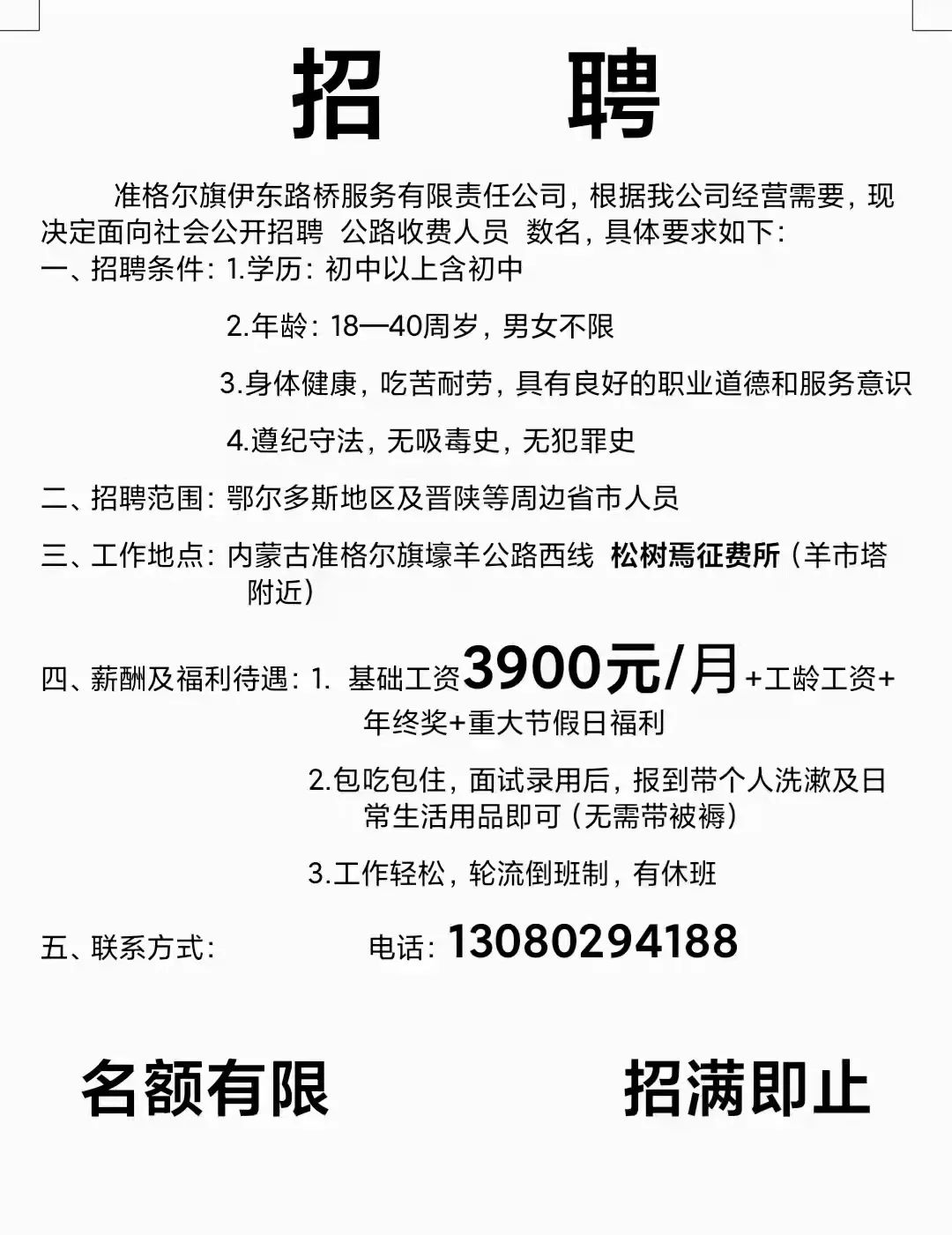 招　聘

准格尔旗伊东路桥服务有限责任公司，根据我公司经营需要，现决定面向社会公开招聘 公路收费人员 数名，具体要求如下：

一、招聘条件：1.学历：初中以上含初中

2.年龄：18—40周岁，男女不限

3.身体健康，吃苦耐劳，具有良好的职业道德和服务意识

4.遵纪守法，无吸毒史，无犯罪史

二、招聘范围：鄂尔多斯地区及晋陕等周边省市人员

三、工作地点：内蒙古准格尔旗壕羊公路西线 松树焉征费所（羊市塔附近）

四、薪酬及福利待遇：1. 基础工资3900元/月+工龄工资+年终奖+重大节假日福利

2.包吃包住，面试录用后，报到带个人洗漱及日常生活用品即可（无需带被褥）

3.工作轻松，轮流倒班制，有休班

五、联系方式：　电话：13080294188

名额有限　招满即止